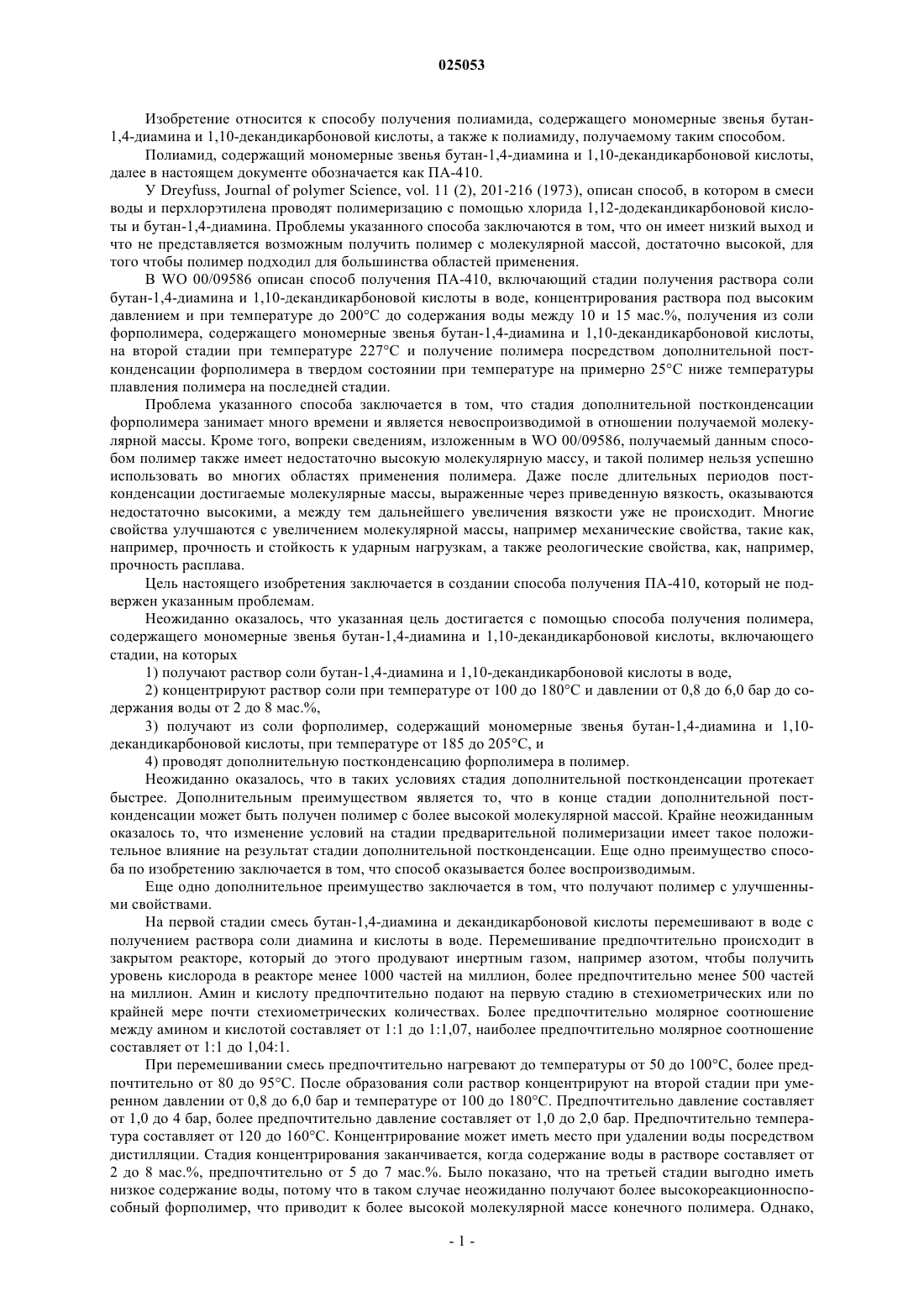 025053

Изобретение относится к способу получения полиамида, содержащего мономерные звенья бутан-1,4-диамина и 1,10-декандикарбоновой кислоты, а также к полиамиду, получаемому таким способом.

Полиамид, содержащий мономерные звенья бутан-1,4-диамина и 1,10-декандикарбоновой кислоты, далее в настоящем документе обозначается как ПА-410.

У Dreyfuss, Journal of polymer Science, vol. 11 (2), 201-216 (1973), описан способ, в котором в смеси воды и перхлорэтилена проводят полимеризацию с помощью хлорида 1,12-додекандикарбоновой кислоты и бутан-1,4-диамина. Проблемы указанного способа заключаются в том, что он имеет низкий выход и что не представляется возможным получить полимер с молекулярной массой, достаточно высокой, для того чтобы полимер подходил для большинства областей применения.

В WO 00/09586 описан способ получения ПА-410, включающий стадии получения раствора соли бутан-1,4-диамина и 1,10-декандикарбоновой кислоты в воде, концентрирования раствора под высоким давлением и при температуре до 200°C до содержания воды между 10 и 15 мас.%, получения из соли форполимера, содержащего мономерные звенья бутан-1,4-диамина и 1,10-декандикарбоновой кислоты, на второй стадии при температуре 227°C и получение полимера посредством дополнительной постконденсации форполимера в твердом состоянии при температуре на примерно 25°C ниже температуры плавления полимера на последней стадии.

Проблема указанного способа заключается в том, что стадия дополнительной постконденсации форполимера занимает много времени и является невоспроизводимой в отношении получаемой молекулярной массы. Кроме того, вопреки сведениям, изложенным в WO 00/09586, получаемый данным способом полимер также имеет недостаточно высокую молекулярную массу, и такой полимер нельзя успешно использовать во многих областях применения полимера. Даже после длительных периодов постконденсации достигаемые молекулярные массы, выраженные через приведенную вязкость, оказываются недостаточно высокими, а между тем дальнейшего увеличения вязкости уже не происходит. Многие свойства улучшаются с увеличением молекулярной массы, например механические свойства, такие как, например, прочность и стойкость к ударным нагрузкам, а также реологические свойства, как, например, прочность расплава.

Цель настоящего изобретения заключается в создании способа получения ПА-410, который не подвержен указанным проблемам.

Неожиданно оказалось, что указанная цель достигается с помощью способа получения полимера, содержащего мономерные звенья бутан-1,4-диамина и 1,10-декандикарбоновой кислоты, включающего стадии, на которых

1) получают раствор соли бутан-1,4-диамина и 1,10-декандикарбоновой кислоты в воде,

2) концентрируют раствор соли при температуре от 100 до 180°C и давлении от 0,8 до 6,0 бар до содержания воды от 2 до 8 мас.%,

3) получают из соли форполимер, содержащий мономерные звенья бутан-1,4-диамина и 1,10-декандикарбоновой кислоты, при температуре от 185 до 205°C, и

4) проводят дополнительную постконденсацию форполимера в полимер.

Неожиданно оказалось, что в таких условиях стадия дополнительной постконденсации протекает быстрее. Дополнительным преимуществом является то, что в конце стадии дополнительной постконденсации может быть получен полимер с более высокой молекулярной массой. Крайне неожиданным оказалось то, что изменение условий на стадии предварительной полимеризации имеет такое положительное влияние на результат стадии дополнительной постконденсации. Еще одно преимущество способа по изобретению заключается в том, что способ оказывается более воспроизводимым.

Еще одно дополнительное преимущество заключается в том, что получают полимер с улучшенными свойствами.

На первой стадии смесь бутан-1,4-диамина и декандикарбоновой кислоты перемешивают в воде с получением раствора соли диамина и кислоты в воде. Перемешивание предпочтительно происходит в закрытом реакторе, который до этого продувают инертным газом, например азотом, чтобы получить уровень кислорода в реакторе менее 1000 частей на миллион, более предпочтительно менее 500 частей на миллион. Амин и кислоту предпочтительно подают на первую стадию в стехиометрических или по крайней мере почти стехиометрических количествах. Более предпочтительно молярное соотношение между амином и кислотой составляет от 1:1 до 1:1,07, наиболее предпочтительно молярное соотношение составляет от 1:1 до 1,04:1.

При перемешивании смесь предпочтительно нагревают до температуры от 50 до 100°C, более предпочтительно от 80 до 95°C. После образования соли раствор концентрируют на второй стадии при умеренном давлении от 0,8 до 6,0 бар и температуре от 100 до 180°C. Предпочтительно давление составляет от 1,0 до 4 бар, более предпочтительно давление составляет от 1,0 до 2,0 бар. Предпочтительно температура составляет от 120 до 160°C. Концентрирование может иметь место при удалении воды посредством дистилляции. Стадия концентрирования заканчивается, когда содержание воды в растворе составляет от 2 до 8 мас.%, предпочтительно от 5 до 7 мас.%. Было показано, что на третьей стадии выгодно иметь низкое содержание воды, потому что в таком случае неожиданно получают более высокореакционноспособный форполимер, что приводит к более высокой молекулярной массе конечного полимера. Однако,

- 1 -